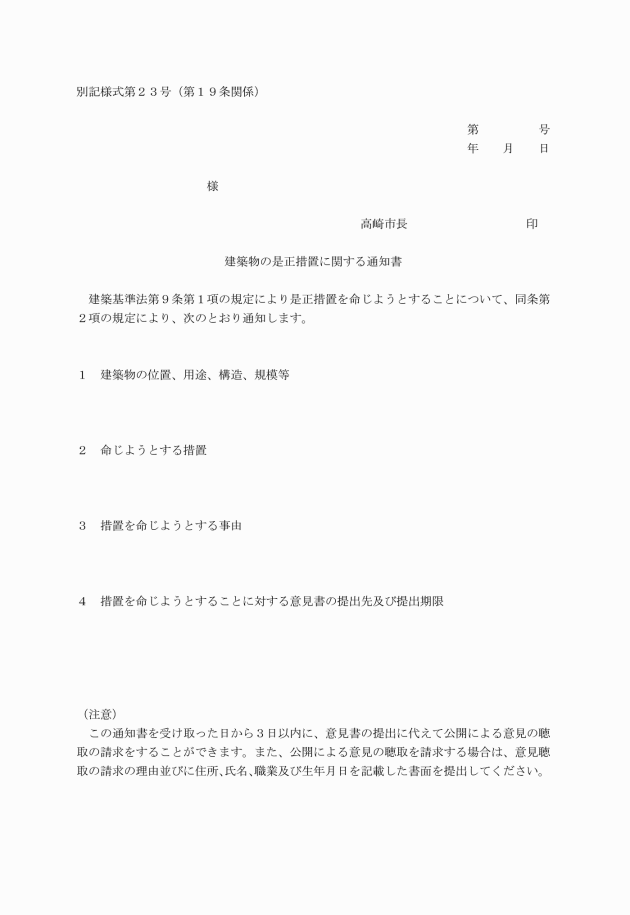 別記様式第２３号（第１９条関係）

第　　　　号
年　　月　　日

様

高崎市長　　　　　　　　　印

建築物の是正措置に関する通知書

建築基準法第９条第１項の規定により是正措置を命じようとすることについて、同条第２項の規定により、次のとおり通知します。

１　建築物の位置、用途、構造、規模等

２　命じようとする措置

３　措置を命じようとする事由

４　措置を命じようとすることに対する意見書の提出先及び提出期限

（注意）
この通知書を受け取った日から３日以内に、意見書の提出に代えて公開による意見の聴取の請求をすることができます。また、公開による意見の聴取を請求する場合は、意見聴取の請求の理由並びに住所､氏名､職業及び生年月日を記載した書面を提出してください。